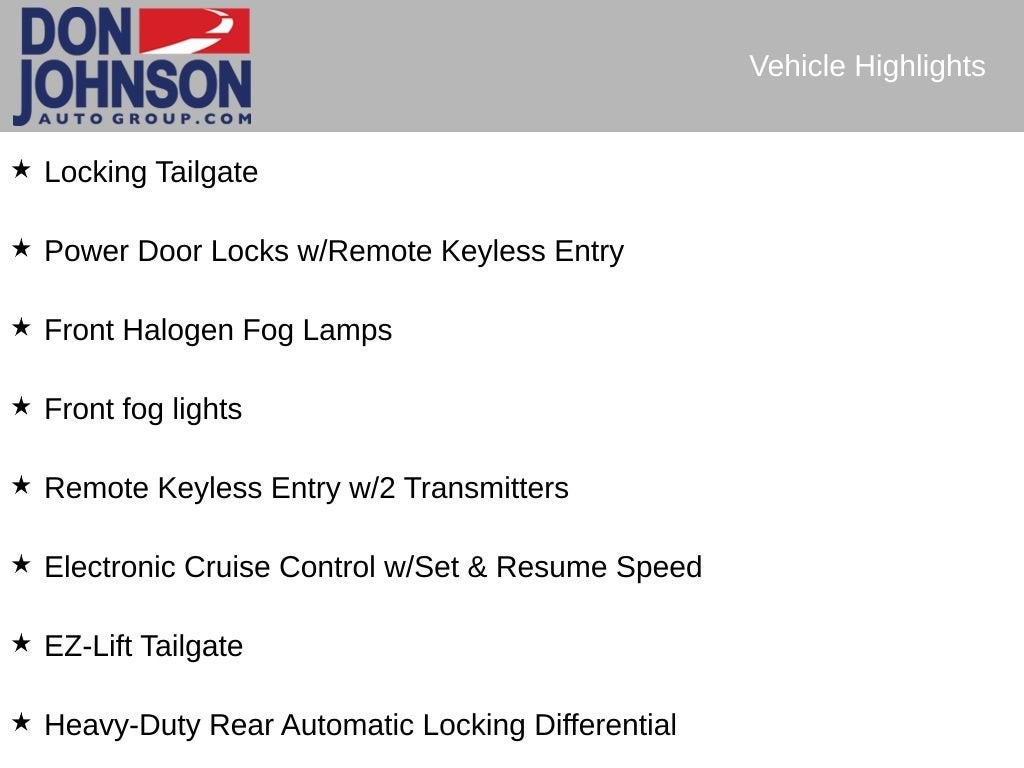 DON
JOHNSON
AUTO GROUP.COM

Vehicle Highlights

★ Locking Tailgate

★ Power Door Locks w/Remote Keyless Entry

★ Front Halogen Fog Lamps

★ Front fog lights

★ Remote Keyless Entry w/2 Transmitters

★ Electronic Cruise Control w/Set & Resume Speed

★ EZ-Lift Tailgate

★ Heavy-Duty Rear Automatic Locking Differential